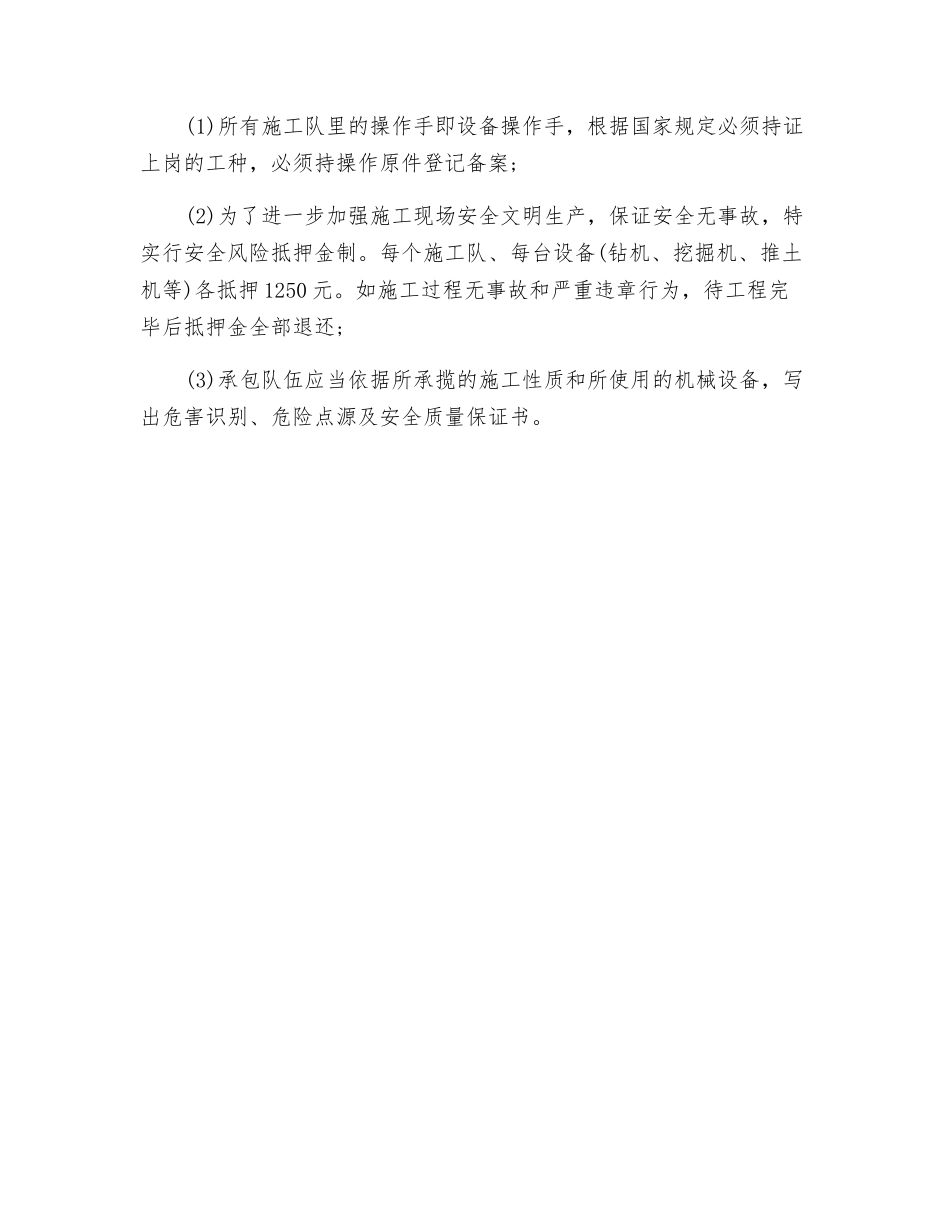 (1)所有施工队里的操作手即设备操作手，根据国家规定必须持证上岗的工种，必须持操作原件登记备案；

(2)为了进一步加强施工现场安全文明生产，保证安全无事故，特实行安全风险抵押金制。每个施工队、每台设备(钻机、挖掘机、推土机等)各抵押1250元。如施工过程无事故和严重违章行为，待工程完毕后抵押金全部退还；

(3)承包队伍应当依据所承揽的施工性质和所使用的机械设备，写出危害识别、危险点源及安全质量保证书。